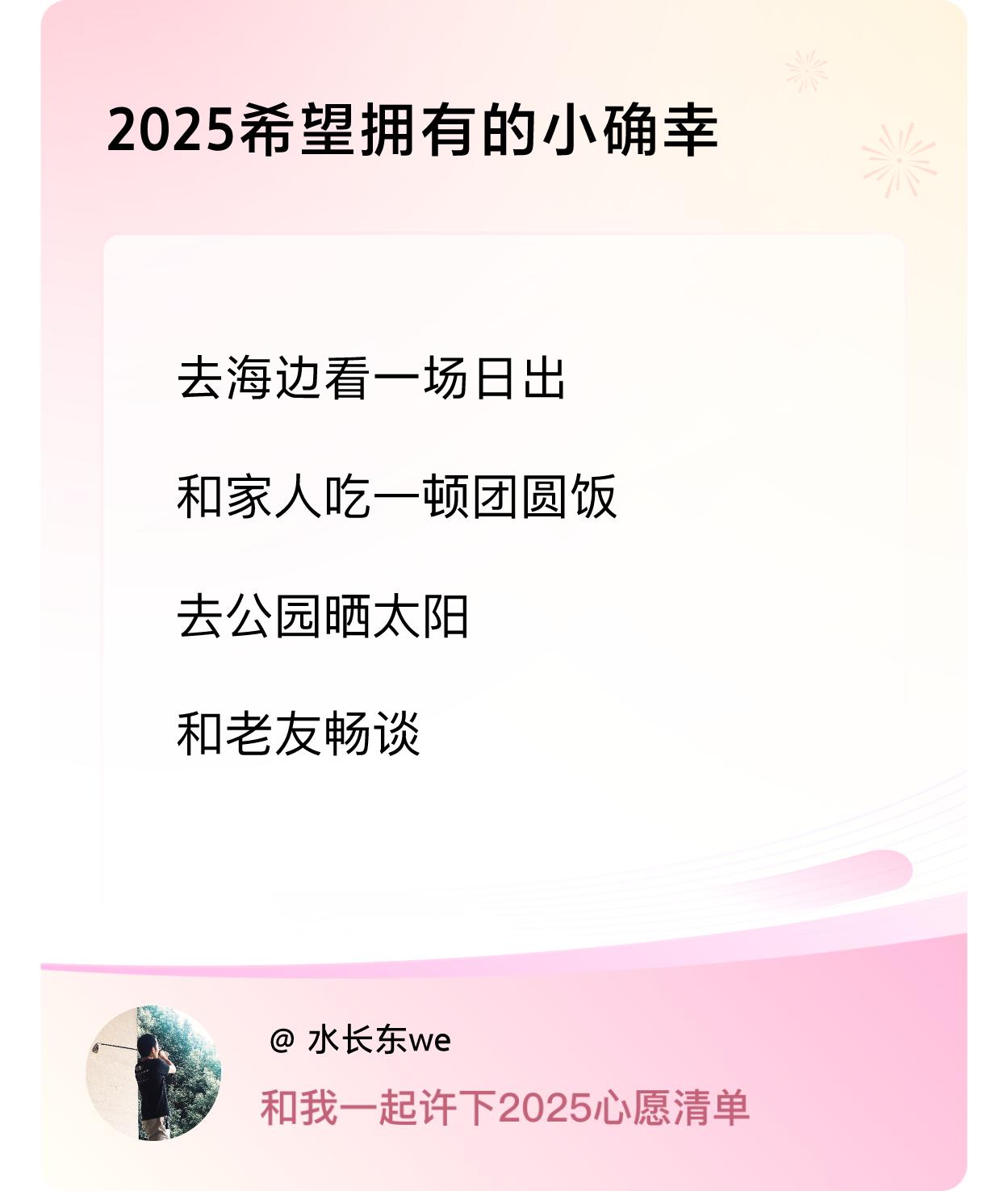 2025希望拥有的小确幸

去海边看一场日出

和家人吃一顿团圆饭

去公园晒太阳

和老友畅谈

@ 水长东we

和我一起许下2025心愿清单